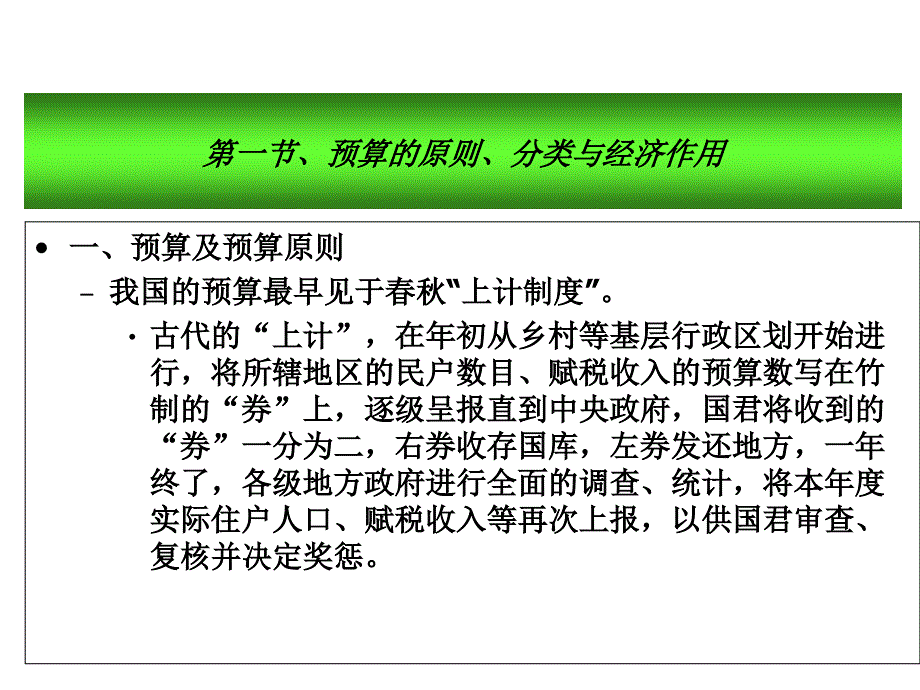 第一节、预算的原则、分类与经济作用

• 一、预算及预算原则

– 我国的预算最早见于春秋"上计制度"。

· 古代的“上计”，在年初从乡村等基层行政区划开始进行，将所辖地区的民户数目、赋税收入的预算数写在竹制的“券”上，逐级呈报直到中央政府，国君将收到的“券”一分为二，右券收存国库，左券发还地方，一年终了，各级地方政府进行全面的调查、统计，将本年度实际住户人口、赋税收入等再次上报，以供国君审查、复核并决定奖惩。